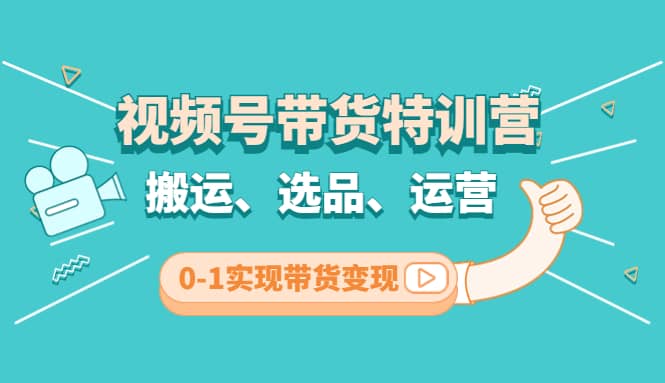 视频号带货特训营

搬运、选品、运营

0-1实现带货变现